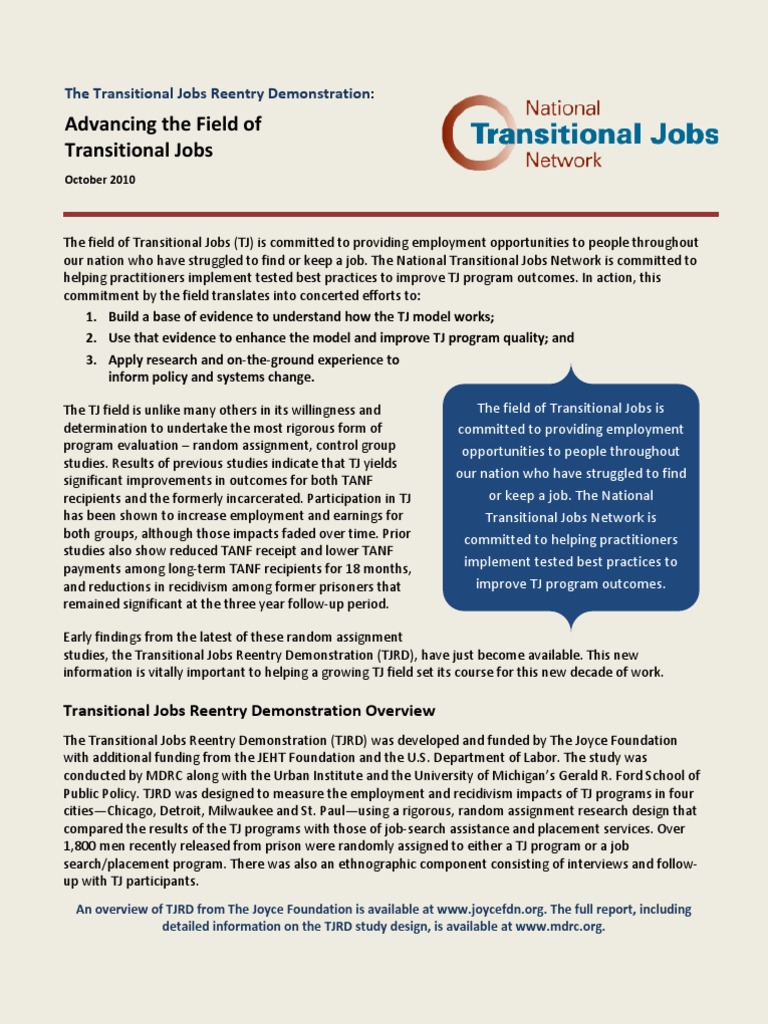 The Transitional Jobs Reentry Demonstration:

Advancing the Field of Transitional Jobs

October 2010

National Transitional Jobs Network

The field of Transitional Jobs (TJ) is committed to providing employment opportunities to people throughout our nation who have struggled to find or keep a job. The National Transitional Jobs Network is committed to helping practitioners implement tested best practices to improve TJ program outcomes. In action, this commitment by the field translates into concerted efforts to:

1. Build a base of evidence to understand how the TJ model works;
2. Use that evidence to enhance the model and improve TJ program quality; and
3. Apply research and on-the-ground experience to inform policy and systems change.

The TJ field is unlike many others in its willingness and determination to undertake the most rigorous form of program evaluation – random assignment, control group studies. Results of previous studies indicate that TJ yields significant improvements in outcomes for both TANF recipients and the formerly incarcerated. Participation in TJ has been shown to increase employment and earnings for both groups, although those impacts faded over time. Prior studies also show reduced TANF receipt and lower TANF payments among long-term TANF recipients for 18 months, and reductions in recidivism among former prisoners that remained significant at the three year follow-up period.

The field of Transitional Jobs is committed to providing employment opportunities to people throughout our nation who have struggled to find or keep a job. The National Transitional Jobs Network is committed to helping practitioners implement tested best practices to improve TJ program outcomes.

Early findings from the latest of these random assignment studies, the Transitional Jobs Reentry Demonstration (TJRD), have just become available. This new information is vitally important to helping a growing TJ field set its course for this new decade of work.

Transitional Jobs Reentry Demonstration Overview

The Transitional Jobs Reentry Demonstration (TJRD) was developed and funded by The Joyce Foundation with additional funding from the JEHT Foundation and the U.S. Department of Labor. The study was conducted by MDRC along with the Urban Institute and the University of Michigan's Gerald R. Ford School of Public Policy. TJRD was designed to measure the employment and recidivism impacts of TJ programs in four cities—Chicago, Detroit, Milwaukee and St. Paul—using a rigorous, random assignment research design that compared the results of the TJ programs with those of job-search assistance and placement services. Over 1,800 men recently released from prison were randomly assigned to either a TJ program or a job search/placement program. There was also an ethnographic component consisting of interviews and follow-up with TJ participants.

An overview of TJRD from The Joyce Foundation is available at www.joycefdn.org. The full report, including detailed information on the TJRD study design, is available at www.mdrc.org.